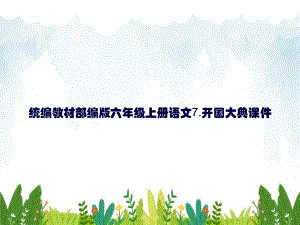 统编教材部编版六年级上册语文7.开国大典课件